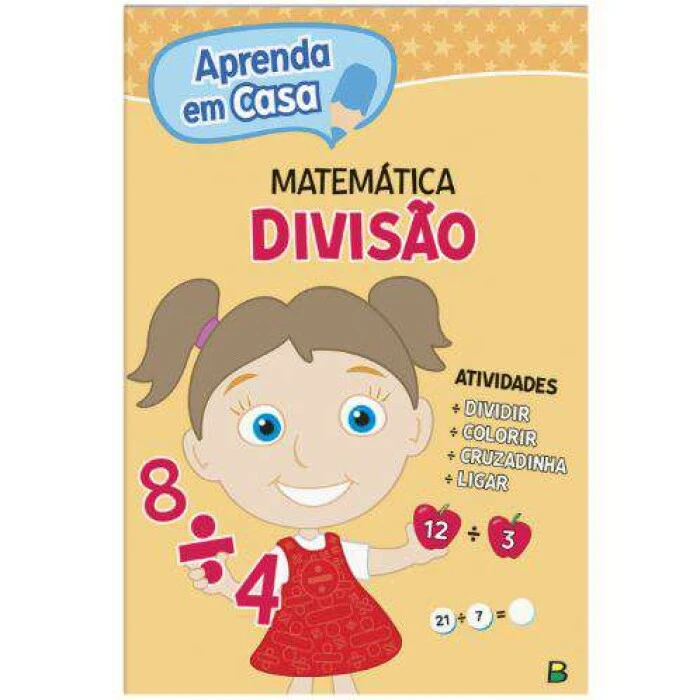 Aprenda em Casa

MATEMÁTICA
DIVISÃO

ATIVIDADES
÷ DIVIDIR
÷ COLORIR
÷ CRUZADINHA
÷ LIGAR

8
÷
4

12 ÷ 3

21 ÷ 7 =

B